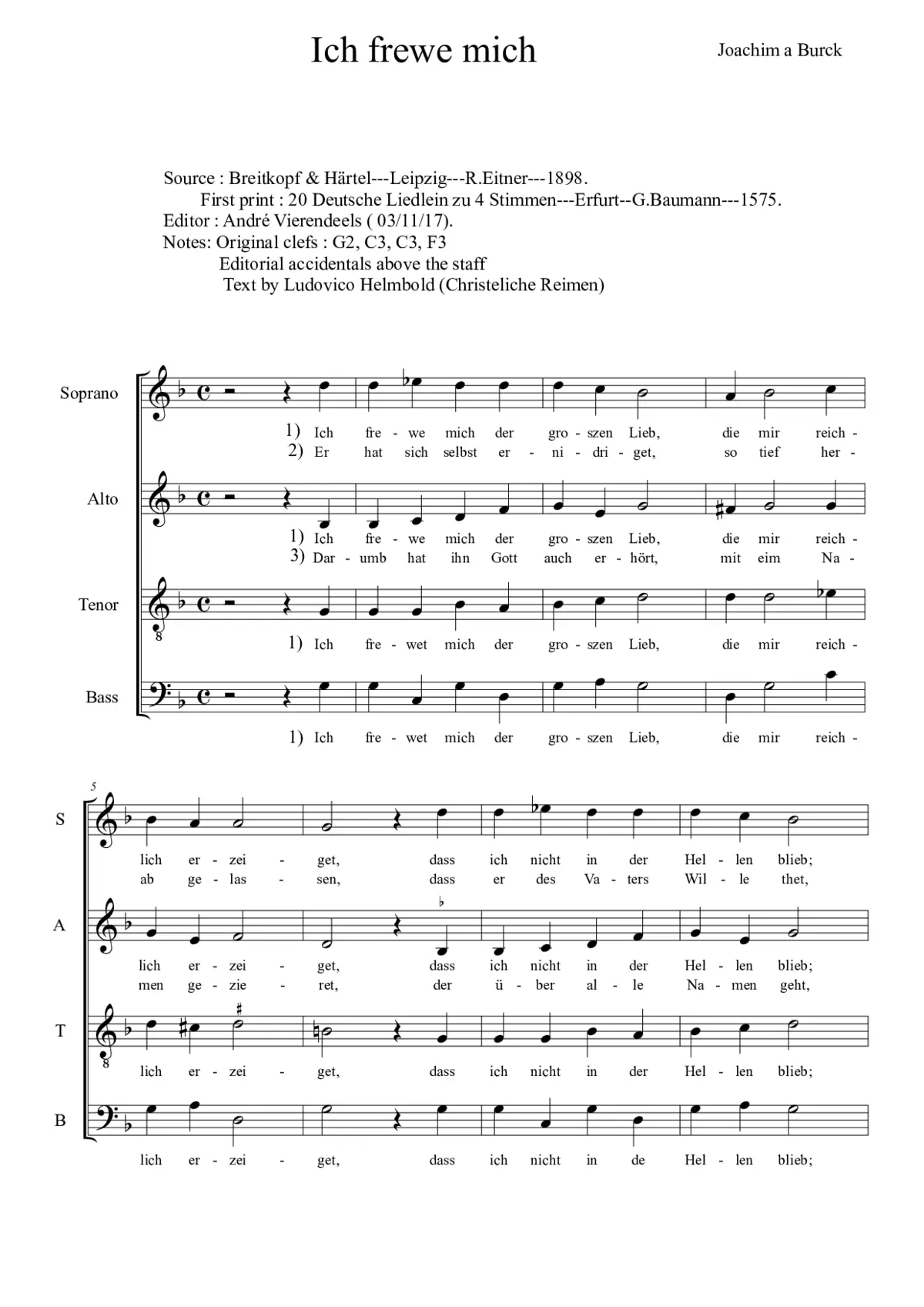 Ich frewe mich

Joachim a Burck

Source : Breitkopf & Härtel---Leipzig---R.Eitner---1898.
First print : 20 Deutsche Liedlein zu 4 Stimmen---Erfurt--G.Baumann---1575.
Editor : André Vierendeels ( 03/11/17).
Notes: Original clefs : G2, C3, C3, F3
Editorial accidentals above the staff
Text by Ludovico Helmbold (Christeliche Reimen)

Soprano
1) Ich fre - we mich der gro - szen Lieb, die mir reich -
2) Er hat sich selbst er - ni - dri - get, so tief her -

Alto
1) Ich fre - we mich der gro - szen Lieb, die mir reich -
3) Dar - umb hat ihn Gott auch er - hört, mit eim Na -

Tenor
8
1) Ich fre - wet mich der gro - szen Lieb, die mir reich -

Bass
1) Ich fre - wet mich der gro - szen Lieb, die mir reich -

5
S
lich er - zei - get, dass ich nicht in der Hel - len blieb;
ab ge - las - sen, dass er des Va - ters Wil - le thet,

A
lich er - zei - get, dass ich nicht in der Hel - len blieb;
men ge - zie - ret, der ü - ber al - le Na - men geht,

T
8
lich er - zei - get, dass ich nicht in der Hel - len blieb;

B
lich er - zei - get, dass ich nicht in de Hel - len blieb;